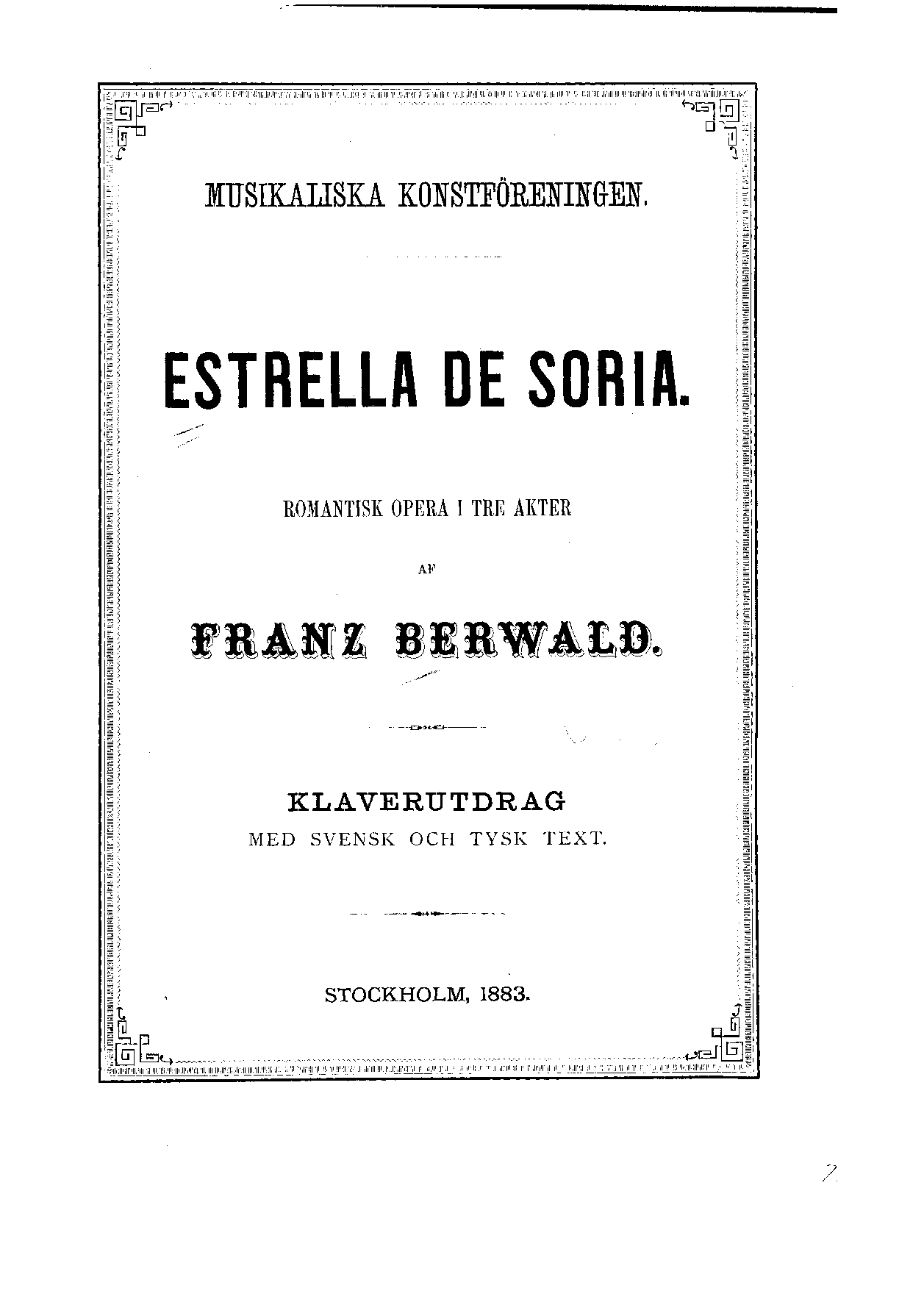 MUSIKALISKA KONSTFÖRENINGEN.

ESTRELLA DE SORIA.

ROMANTISK OPERA I TRE AKTER

AF

FRANZ BERWALD.

KLAVERUTDRAG
MED SVENSK OCH TYSK TEXT.

STOCKHOLM, 1883.

2